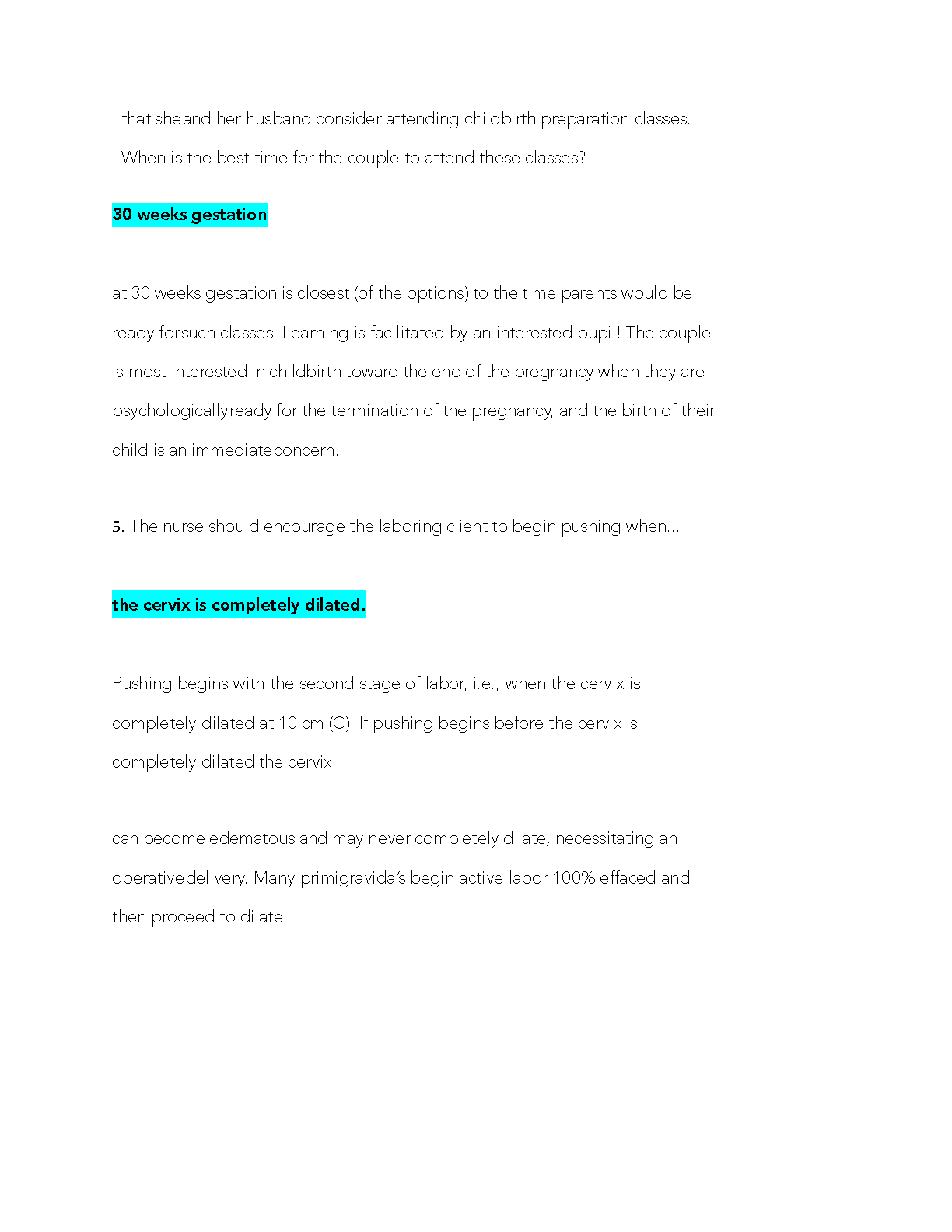 that sheand her husband consider attending childbirth preparation classes. When is the best time for the couple to attend these classes?

30 weeks gestation

at 30 weeks gestation is closest (of the options) to the time parents would be ready forsuch classes. Learning is facilitated by an interested pupil! The couple is most interested in childbirth toward the end of the pregnancy when they are psychologicallyready for the termination of the pregnancy, and the birth of their child is an immediateconcern.

5. The nurse should encourage the laboring client to begin pushing when...

the cervix is completely dilated.

Pushing begins with the second stage of labor, i.e., when the cervix is completely dilated at 10 cm (C). If pushing begins before the cervix is completely dilated the cervix

can become edematous and may never completely dilate, necessitating an operativedelivery. Many primigravida's begin active labor 100% effaced and then proceed to dilate.